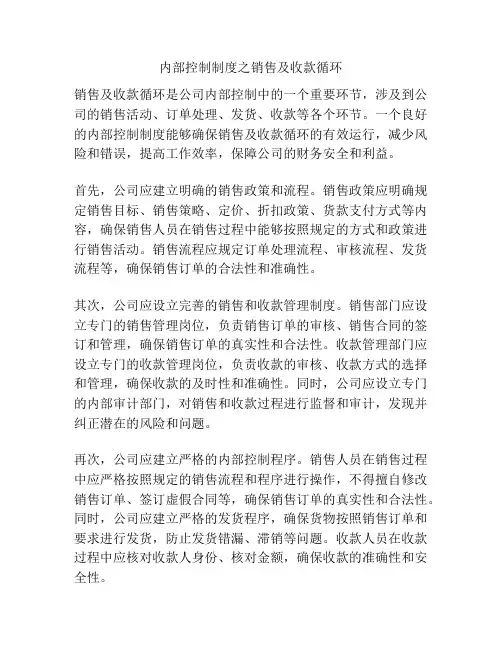 内部控制制度之销售及收款循环

销售及收款循环是公司内部控制中的一个重要环节，涉及到公司的销售活动、订单处理、发货、收款等各个环节。一个良好的内部控制制度能够确保销售及收款循环的有效运行，减少风险和错误，提高工作效率，保障公司的财务安全和利益。

首先，公司应建立明确的销售政策和流程。销售政策应明确规定销售目标、销售策略、定价、折扣政策、货款支付方式等内容，确保销售人员在销售过程中能够按照规定的方式和政策进行销售活动。销售流程应规定订单处理流程、审核流程、发货流程等，确保销售订单的合法性和准确性。

其次，公司应设立完善的销售和收款管理制度。销售部门应设立专门的销售管理岗位，负责销售订单的审核、销售合同的签订和管理，确保销售订单的真实性和合法性。收款管理部门应设立专门的收款管理岗位，负责收款的审核、收款方式的选择和管理，确保收款的及时性和准确性。同时，公司应设立专门的内部审计部门，对销售和收款过程进行监督和审计，发现并纠正潜在的风险和问题。

再次，公司应建立严格的内部控制程序。销售人员在销售过程中应严格按照规定的销售流程和程序进行操作，不得擅自修改销售订单、签订虚假合同等，确保销售订单的真实性和合法性。同时，公司应建立严格的发货程序，确保货物按照销售订单和要求进行发货，防止发货错漏、滞销等问题。收款人员在收款过程中应核对收款人身份、核对金额，确保收款的准确性和安全性。